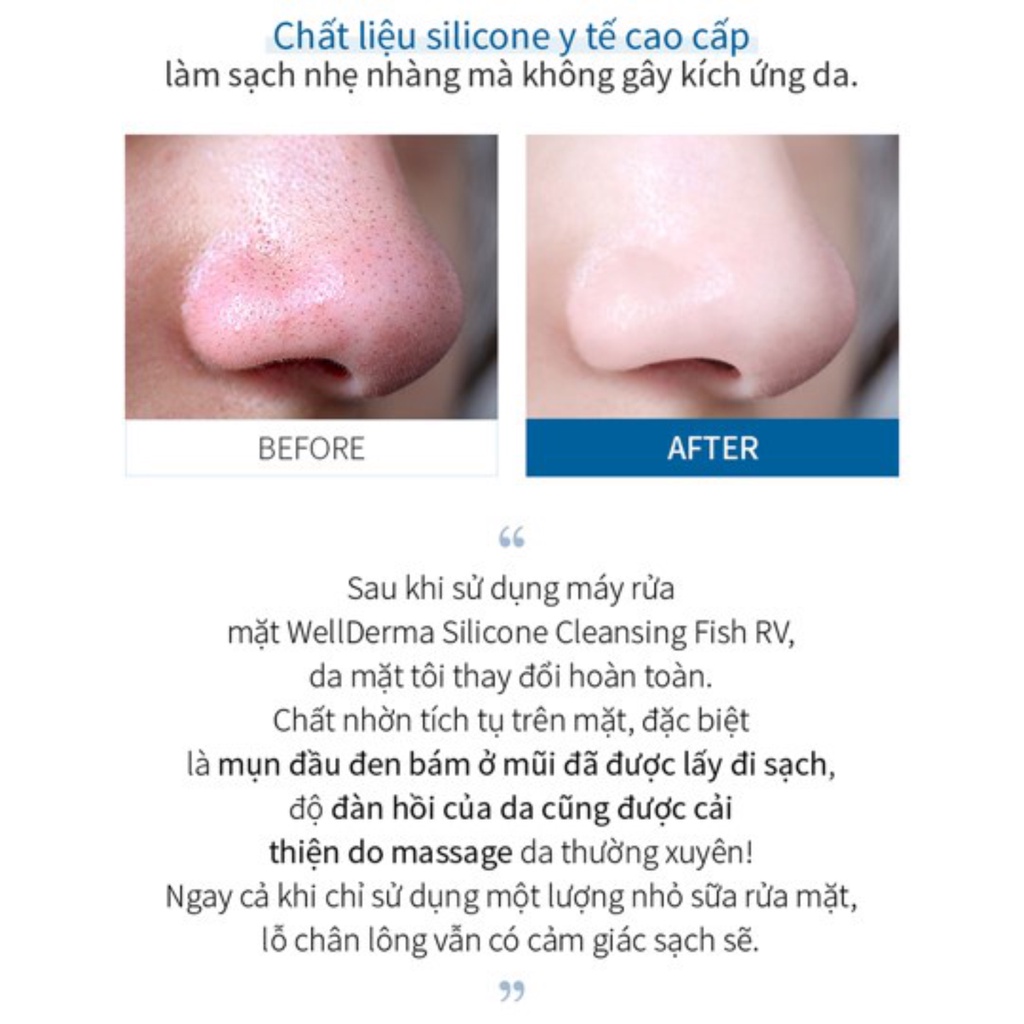 Chất liệu silicone y tế cao cấp
làm sạch nhẹ nhàng mà không gây kích ứng da.

BEFORE

AFTER

“

Sau khi sử dụng máy rửa mặt WellDerma Silicone Cleansing Fish RV, da mặt tôi thay đổi hoàn toàn. Chất nhờn tích tụ trên mặt, đặc biệt là mụn đầu đen bám ở mũi đã được lấy đi sạch, độ đàn hồi của da cũng được cải thiện do massage da thường xuyên! Ngay cả khi chỉ sử dụng một lượng nhỏ sữa rửa mặt, lỗ chân lông vẫn có cảm giác sạch sẽ.

”